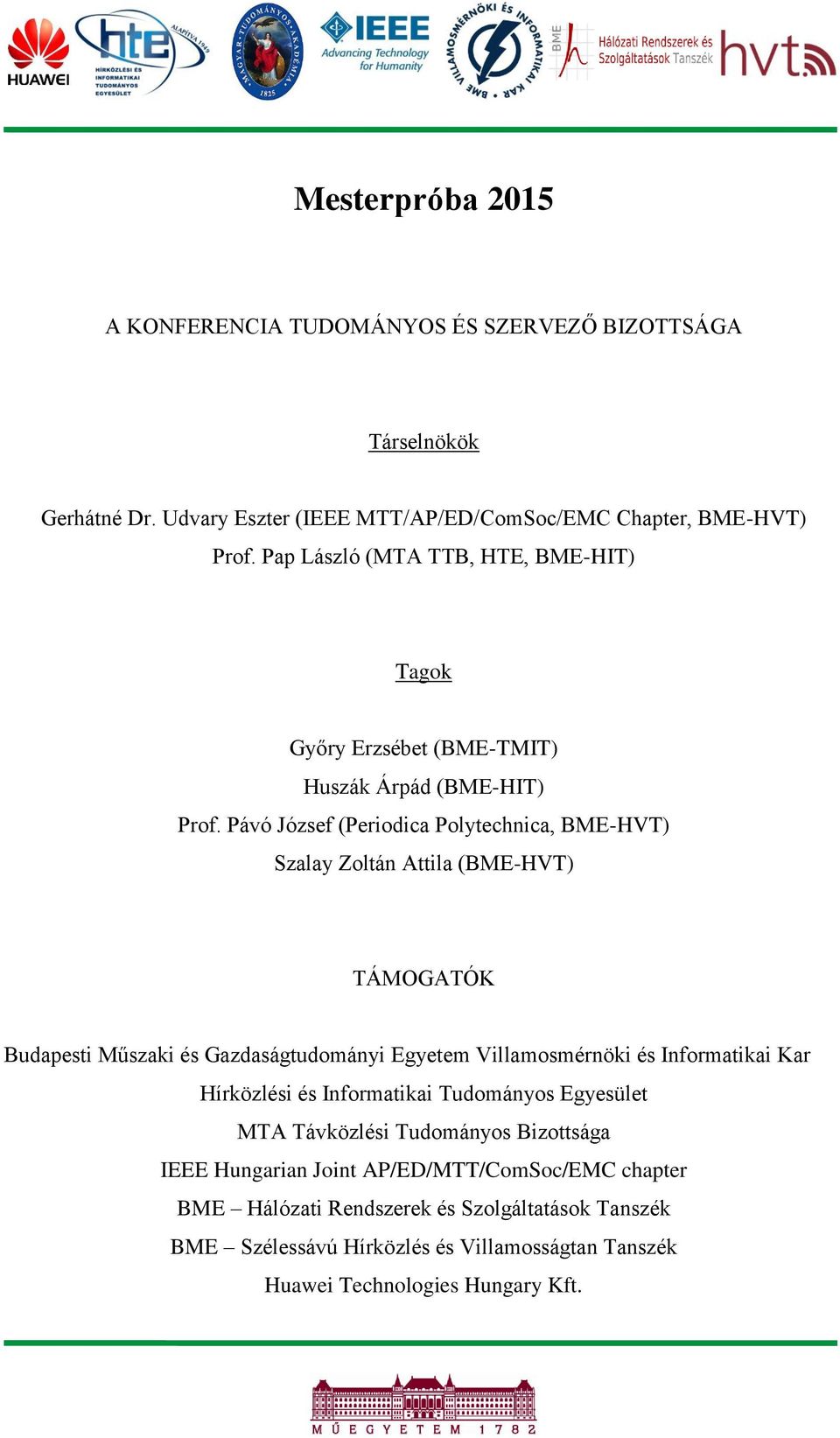 HUAWEI

hte ALAPÍTVA 1949 HÍRKÖZLÉSI ÉS INFORMATIKAI TUDOMÁNYOS EGYESÜLET

MAGYAR TUDOMÁNYOS AKADÉMIA 1825

IEEE Advancing Technology for Humanity

BME VILLAMOSMÉRNÖKI ÉS INFORMATIKAI KAR

BME Hálózati Rendszerek és Szolgáltatások Tanszék

hvt

Mesterpróba 2015

A KONFERENCIA TUDOMÁNYOS ÉS SZERVEZŐ BIZOTTSÁGA

Társelnökök

Gerhátné Dr. Udvary Eszter (IEEE MTT/AP/ED/ComSoc/EMC Chapter, BME-HVT)
Prof. Pap László (MTA TTB, HTE, BME-HIT)

Tagok

Győry Erzsébet (BME-TMIT)
Huszák Árpád (BME-HIT)
Prof. Pávó József (Periodica Polytechnica, BME-HVT)
Szalay Zoltán Attila (BME-HVT)

TÁMOGATÓK

Budapesti Műszaki és Gazdaságtudományi Egyetem Villamosmérnöki és Informatikai Kar
Hírközlési és Informatikai Tudományos Egyesület
MTA Távközlési Tudományos Bizottsága
IEEE Hungarian Joint AP/ED/MTT/ComSoc/EMC chapter
BME – Hálózati Rendszerek és Szolgáltatások Tanszék
BME – Szélessávú Hírközlés és Villamosságtan Tanszék
Huawei Technologies Hungary Kft.

MŰEGYETEM 1782